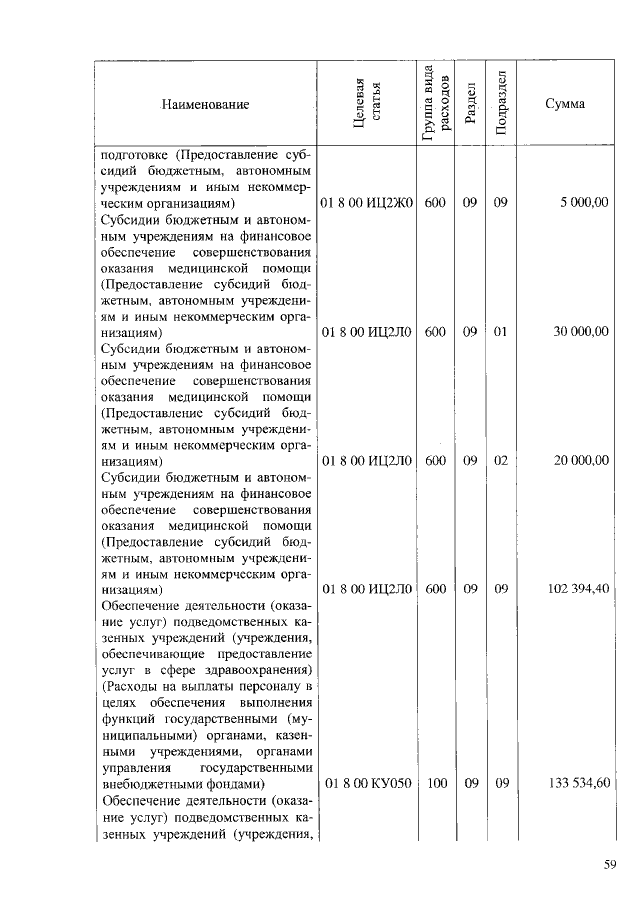 | Наименование | Целевая статья | Группа вида расходов | Раздел | Подраздел | Сумма |
|---|---|---|---|---|---|
| подготовке (Предоставление субсидий бюджетным, автономным учреждениям и иным некоммерческим организациям) | 01 8 00 ИЦ2Ж0 | 600 | 09 | 09 | 5 000,00 |
| Субсидии бюджетным и автономным учреждениям на финансовое обеспечение совершенствования оказания медицинской помощи (Предоставление субсидий бюджетным, автономным учреждениям и иным некоммерческим организациям) | 01 8 00 ИЦ2Л0 | 600 | 09 | 01 | 30 000,00 |
| Субсидии бюджетным и автономным учреждениям на финансовое обеспечение совершенствования оказания медицинской помощи (Предоставление субсидий бюджетным, автономным учреждениям и иным некоммерческим организациям) | 01 8 00 ИЦ2Л0 | 600 | 09 | 02 | 20 000,00 |
| Субсидии бюджетным и автономным учреждениям на финансовое обеспечение совершенствования оказания медицинской помощи (Предоставление субсидий бюджетным, автономным учреждениям и иным некоммерческим организациям) | 01 8 00 ИЦ2Л0 | 600 | 09 | 09 | 102 394,40 |
| Обеспечение деятельности (оказание услуг) подведомственных казенных учреждений (учреждения, обеспечивающие предоставление услуг в сфере здравоохранения) (Расходы на выплаты персоналу в целях обеспечения выполнения функций государственными (муниципальными) органами, казенными учреждениями, органами управления государственными внебюджетными фондами) | 01 8 00 КУ050 | 100 | 09 | 09 | 133 534,60 |
| Обеспечение деятельности (оказание услуг) подведомственных казенных учреждений (учреждения, | | | | | |

59